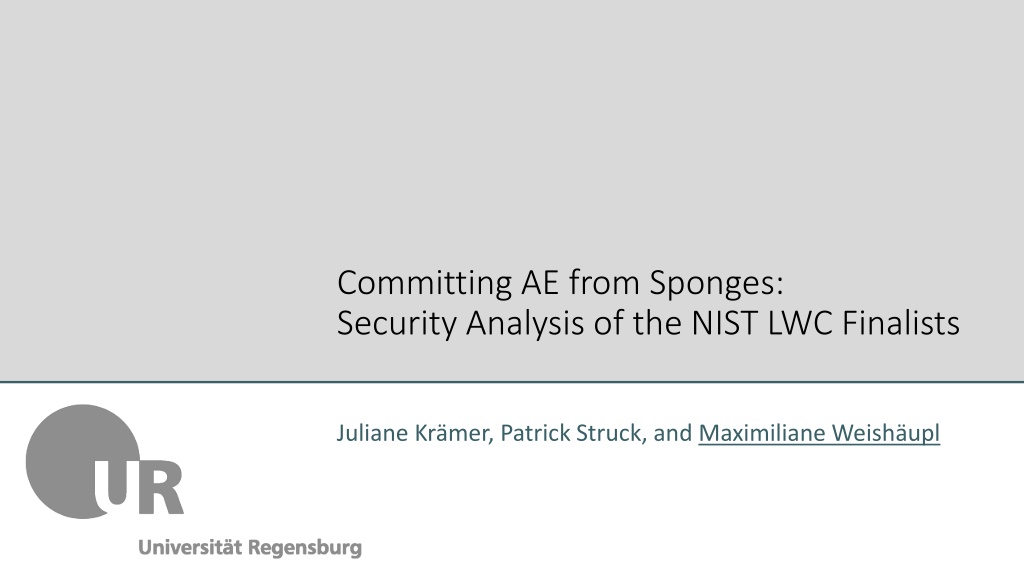 Committing AE from Sponges:
Security Analysis of the NIST LWC Finalists

Juliane Krämer, Patrick Struck, and Maximiliane Weishäupl

UR

Universität Regensburg